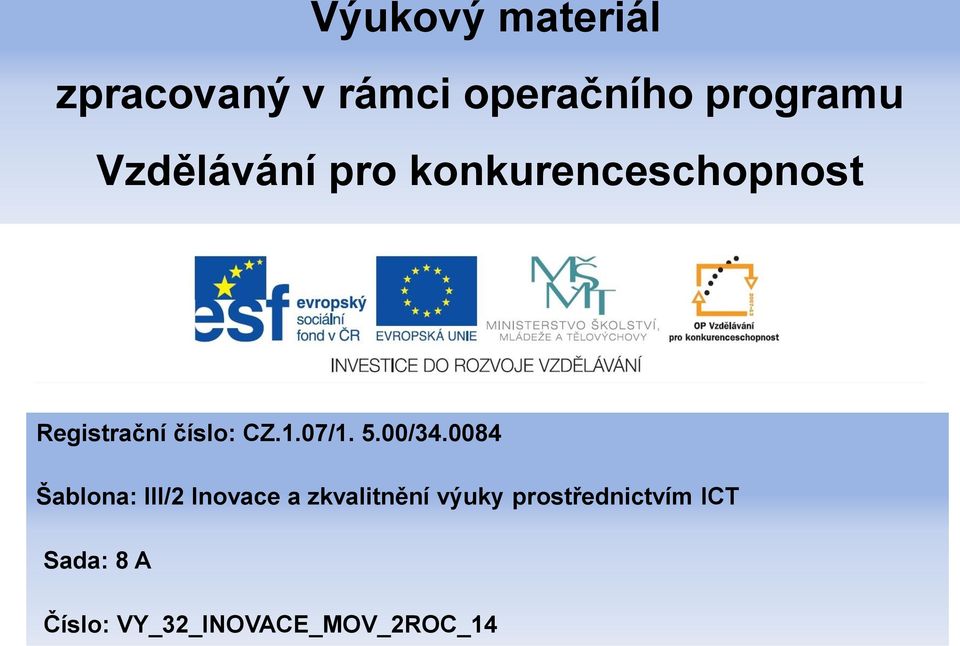 Výukový materiál

zpracovaný v rámci operačního programu

Vzdělávání pro konkurenceschopnost

esf evropský sociální fond v ČR

EVROPSKÁ UNIE

MŠMT MINISTERSTVO ŠKOLSTVÍ, MLÁDEŽE A TĚLOVÝCHOVY

OP Vzdělávání pro konkurenceschopnost

INVESTICE DO ROZVOJE VZDĚLÁVÁNÍ

Registrační číslo: CZ.1.07/1. 5.00/34.0084

Šablona: III/2 Inovace a zkvalitnění výuky prostřednictvím ICT

Sada: 8 A

Číslo: VY_32_INOVACE_MOV_2ROC_14